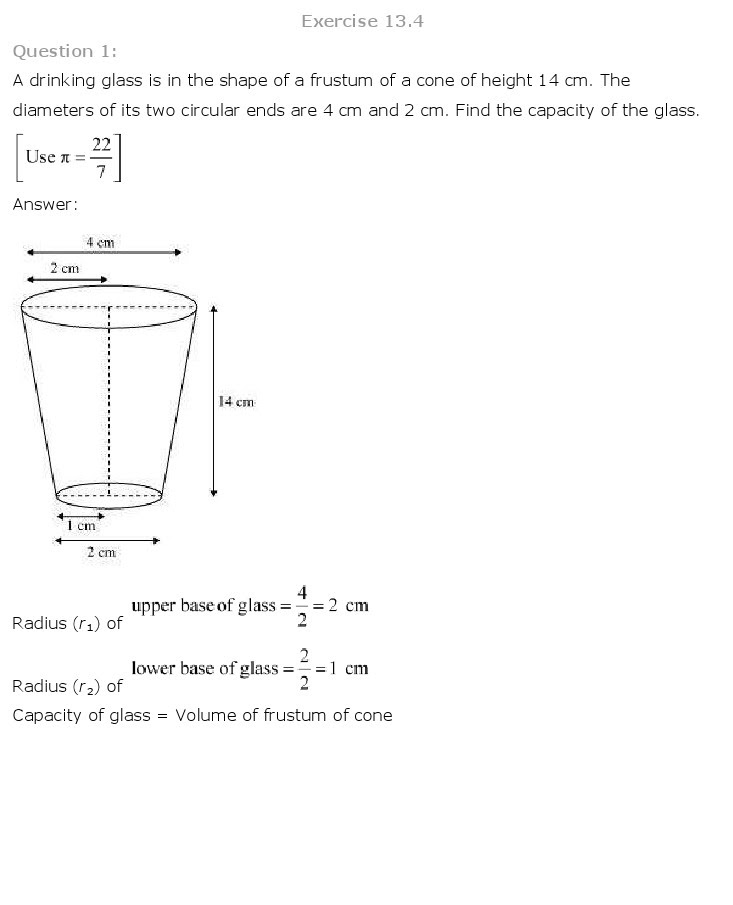 Exercise 13.4

Question 1:

A drinking glass is in the shape of a frustum of a cone of height 14 cm. The diameters of its two circular ends are 4 cm and 2 cm. Find the capacity of the glass.

$\left[\text{Use } \pi = \frac{22}{7}\right]$

Answer:

4 cm

2 cm

14 cm

1 cm

2 cm

Radius ($r_1$) of upper base of glass $= \frac{4}{2} = 2$ cm

Radius ($r_2$) of lower base of glass $= \frac{2}{2} = 1$ cm

Capacity of glass = Volume of frustum of cone